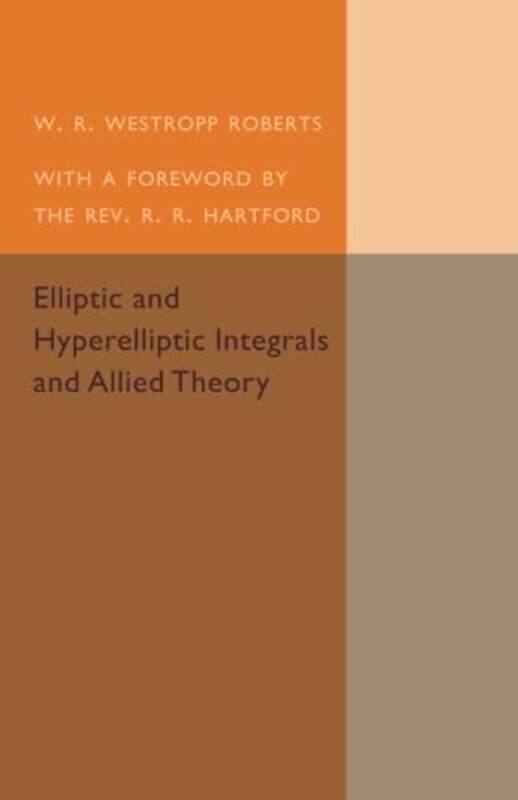 W. R. WESTROPP ROBERTS

WITH A FOREWORD BY THE REV. R. R. HARTFORD

Elliptic and Hyperelliptic Integrals and Allied Theory